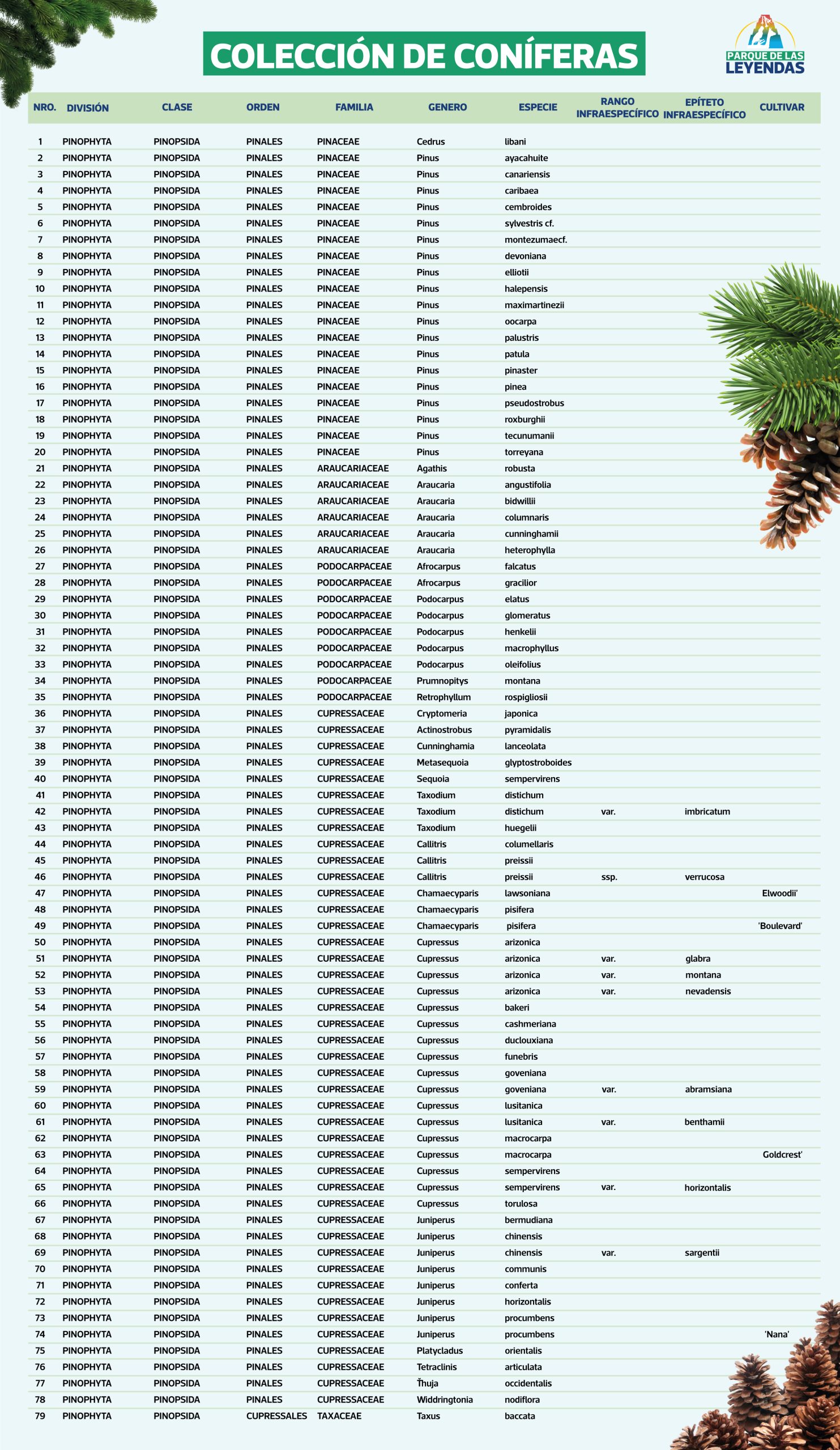 COLECCIÓN DE CONÍFERAS

PARQUE DE LAS LEYENDAS

| NRO. | DIVISIÓN | CLASE | ORDEN | FAMILIA | GENERO | ESPECIE | RANGO INFRAESPECÍFICO | EPÍTETO INFRAESPECÍFICO | CULTIVAR |
|---|---|---|---|---|---|---|---|---|---|
| 1 | PINOPHYTA | PINOPSIDA | PINALES | PINACEAE | Cedrus | libani | | | |
| 2 | PINOPHYTA | PINOPSIDA | PINALES | PINACEAE | Pinus | ayacahuite | | | |
| 3 | PINOPHYTA | PINOPSIDA | PINALES | PINACEAE | Pinus | canariensis | | | |
| 4 | PINOPHYTA | PINOPSIDA | PINALES | PINACEAE | Pinus | caribaea | | | |
| 5 | PINOPHYTA | PINOPSIDA | PINALES | PINACEAE | Pinus | cembroides | | | |
| 6 | PINOPHYTA | PINOPSIDA | PINALES | PINACEAE | Pinus | sylvestris cf. | | | |
| 7 | PINOPHYTA | PINOPSIDA | PINALES | PINACEAE | Pinus | montezumaecf. | | | |
| 8 | PINOPHYTA | PINOPSIDA | PINALES | PINACEAE | Pinus | devoniana | | | |
| 9 | PINOPHYTA | PINOPSIDA | PINALES | PINACEAE | Pinus | elliotii | | | |
| 10 | PINOPHYTA | PINOPSIDA | PINALES | PINACEAE | Pinus | halepensis | | | |
| 11 | PINOPHYTA | PINOPSIDA | PINALES | PINACEAE | Pinus | maximartinezii | | | |
| 12 | PINOPHYTA | PINOPSIDA | PINALES | PINACEAE | Pinus | oocarpa | | | |
| 13 | PINOPHYTA | PINOPSIDA | PINALES | PINACEAE | Pinus | palustris | | | |
| 14 | PINOPHYTA | PINOPSIDA | PINALES | PINACEAE | Pinus | patula | | | |
| 15 | PINOPHYTA | PINOPSIDA | PINALES | PINACEAE | Pinus | pinaster | | | |
| 16 | PINOPHYTA | PINOPSIDA | PINALES | PINACEAE | Pinus | pinea | | | |
| 17 | PINOPHYTA | PINOPSIDA | PINALES | PINACEAE | Pinus | pseudostrobus | | | |
| 18 | PINOPHYTA | PINOPSIDA | PINALES | PINACEAE | Pinus | roxburghii | | | |
| 19 | PINOPHYTA | PINOPSIDA | PINALES | PINACEAE | Pinus | tecunumanii | | | |
| 20 | PINOPHYTA | PINOPSIDA | PINALES | PINACEAE | Pinus | torreyana | | | |
| 21 | PINOPHYTA | PINOPSIDA | PINALES | ARAUCARIACEAE | Agathis | robusta | | | |
| 22 | PINOPHYTA | PINOPSIDA | PINALES | ARAUCARIACEAE | Araucaria | angustifolia | | | |
| 23 | PINOPHYTA | PINOPSIDA | PINALES | ARAUCARIACEAE | Araucaria | bidwillii | | | |
| 24 | PINOPHYTA | PINOPSIDA | PINALES | ARAUCARIACEAE | Araucaria | columnaris | | | |
| 25 | PINOPHYTA | PINOPSIDA | PINALES | ARAUCARIACEAE | Araucaria | cunninghamii | | | |
| 26 | PINOPHYTA | PINOPSIDA | PINALES | ARAUCARIACEAE | Araucaria | heterophylla | | | |
| 27 | PINOPHYTA | PINOPSIDA | PINALES | PODOCARPACEAE | Afrocarpus | falcatus | | | |
| 28 | PINOPHYTA | PINOPSIDA | PINALES | PODOCARPACEAE | Afrocarpus | gracilior | | | |
| 29 | PINOPHYTA | PINOPSIDA | PINALES | PODOCARPACEAE | Podocarpus | elatus | | | |
| 30 | PINOPHYTA | PINOPSIDA | PINALES | PODOCARPACEAE | Podocarpus | glomeratus | | | |
| 31 | PINOPHYTA | PINOPSIDA | PINALES | PODOCARPACEAE | Podocarpus | henkelii | | | |
| 32 | PINOPHYTA | PINOPSIDA | PINALES | PODOCARPACEAE | Podocarpus | macrophyllus | | | |
| 33 | PINOPHYTA | PINOPSIDA | PINALES | PODOCARPACEAE | Podocarpus | oleifolius | | | |
| 34 | PINOPHYTA | PINOPSIDA | PINALES | PODOCARPACEAE | Prumnopitys | montana | | | |
| 35 | PINOPHYTA | PINOPSIDA | PINALES | PODOCARPACEAE | Retrophyllum | rospigliosii | | | |
| 36 | PINOPHYTA | PINOPSIDA | PINALES | CUPRESSACEAE | Cryptomeria | japonica | | | |
| 37 | PINOPHYTA | PINOPSIDA | PINALES | CUPRESSACEAE | Actinostrobus | pyramidalis | | | |
| 38 | PINOPHYTA | PINOPSIDA | PINALES | CUPRESSACEAE | Cunninghamia | lanceolata | | | |
| 39 | PINOPHYTA | PINOPSIDA | PINALES | CUPRESSACEAE | Metasequoia | glyptostroboides | | | |
| 40 | PINOPHYTA | PINOPSIDA | PINALES | CUPRESSACEAE | Sequoia | sempervirens | | | |
| 41 | PINOPHYTA | PINOPSIDA | PINALES | CUPRESSACEAE | Taxodium | distichum | | | |
| 42 | PINOPHYTA | PINOPSIDA | PINALES | CUPRESSACEAE | Taxodium | distichum | var. | imbricatum | |
| 43 | PINOPHYTA | PINOPSIDA | PINALES | CUPRESSACEAE | Taxodium | huegelii | | | |
| 44 | PINOPHYTA | PINOPSIDA | PINALES | CUPRESSACEAE | Callitris | columellaris | | | |
| 45 | PINOPHYTA | PINOPSIDA | PINALES | CUPRESSACEAE | Callitris | preissii | | | |
| 46 | PINOPHYTA | PINOPSIDA | PINALES | CUPRESSACEAE | Callitris | preissii | ssp. | verrucosa | |
| 47 | PINOPHYTA | PINOPSIDA | PINALES | CUPRESSACEAE | Chamaecyparis | lawsoniana | | | Elwoodii' |
| 48 | PINOPHYTA | PINOPSIDA | PINALES | CUPRESSACEAE | Chamaecyparis | pisifera | | | |
| 49 | PINOPHYTA | PINOPSIDA | PINALES | CUPRESSACEAE | Chamaecyparis | pisifera | | | 'Boulevard' |
| 50 | PINOPHYTA | PINOPSIDA | PINALES | CUPRESSACEAE | Cupressus | arizonica | | | |
| 51 | PINOPHYTA | PINOPSIDA | PINALES | CUPRESSACEAE | Cupressus | arizonica | var. | glabra | |
| 52 | PINOPHYTA | PINOPSIDA | PINALES | CUPRESSACEAE | Cupressus | arizonica | var. | montana | |
| 53 | PINOPHYTA | PINOPSIDA | PINALES | CUPRESSACEAE | Cupressus | arizonica | var. | nevadensis | |
| 54 | PINOPHYTA | PINOPSIDA | PINALES | CUPRESSACEAE | Cupressus | bakeri | | | |
| 55 | PINOPHYTA | PINOPSIDA | PINALES | CUPRESSACEAE | Cupressus | cashmeriana | | | |
| 56 | PINOPHYTA | PINOPSIDA | PINALES | CUPRESSACEAE | Cupressus | duclouxiana | | | |
| 57 | PINOPHYTA | PINOPSIDA | PINALES | CUPRESSACEAE | Cupressus | funebris | | | |
| 58 | PINOPHYTA | PINOPSIDA | PINALES | CUPRESSACEAE | Cupressus | goveniana | | | |
| 59 | PINOPHYTA | PINOPSIDA | PINALES | CUPRESSACEAE | Cupressus | goveniana | var. | abramsiana | |
| 60 | PINOPHYTA | PINOPSIDA | PINALES | CUPRESSACEAE | Cupressus | lusitanica | | | |
| 61 | PINOPHYTA | PINOPSIDA | PINALES | CUPRESSACEAE | Cupressus | lusitanica | var. | benthamii | |
| 62 | PINOPHYTA | PINOPSIDA | PINALES | CUPRESSACEAE | Cupressus | macrocarpa | | | |
| 63 | PINOPHYTA | PINOPSIDA | PINALES | CUPRESSACEAE | Cupressus | macrocarpa | | | Goldcrest' |
| 64 | PINOPHYTA | PINOPSIDA | PINALES | CUPRESSACEAE | Cupressus | sempervirens | | | |
| 65 | PINOPHYTA | PINOPSIDA | PINALES | CUPRESSACEAE | Cupressus | sempervirens | var. | horizontalis | |
| 66 | PINOPHYTA | PINOPSIDA | PINALES | CUPRESSACEAE | Cupressus | torulosa | | | |
| 67 | PINOPHYTA | PINOPSIDA | PINALES | CUPRESSACEAE | Juniperus | bermudiana | | | |
| 68 | PINOPHYTA | PINOPSIDA | PINALES | CUPRESSACEAE | Juniperus | chinensis | | | |
| 69 | PINOPHYTA | PINOPSIDA | PINALES | CUPRESSACEAE | Juniperus | chinensis | var. | sargentii | |
| 70 | PINOPHYTA | PINOPSIDA | PINALES | CUPRESSACEAE | Juniperus | communis | | | |
| 71 | PINOPHYTA | PINOPSIDA | PINALES | CUPRESSACEAE | Juniperus | conferta | | | |
| 72 | PINOPHYTA | PINOPSIDA | PINALES | CUPRESSACEAE | Juniperus | horizontalis | | | |
| 73 | PINOPHYTA | PINOPSIDA | PINALES | CUPRESSACEAE | Juniperus | procumbens | | | |
| 74 | PINOPHYTA | PINOPSIDA | PINALES | CUPRESSACEAE | Juniperus | procumbens | | | 'Nana' |
| 75 | PINOPHYTA | PINOPSIDA | PINALES | CUPRESSACEAE | Platycladus | orientalis | | | |
| 76 | PINOPHYTA | PINOPSIDA | PINALES | CUPRESSACEAE | Tetraclinis | articulata | | | |
| 77 | PINOPHYTA | PINOPSIDA | PINALES | CUPRESSACEAE | Thuja | occidentalis | | | |
| 78 | PINOPHYTA | PINOPSIDA | PINALES | CUPRESSACEAE | Widdringtonia | nodiflora | | | |
| 79 | PINOPHYTA | PINOPSIDA | CUPRESSALES | TAXACEAE | Taxus | baccata | | | |